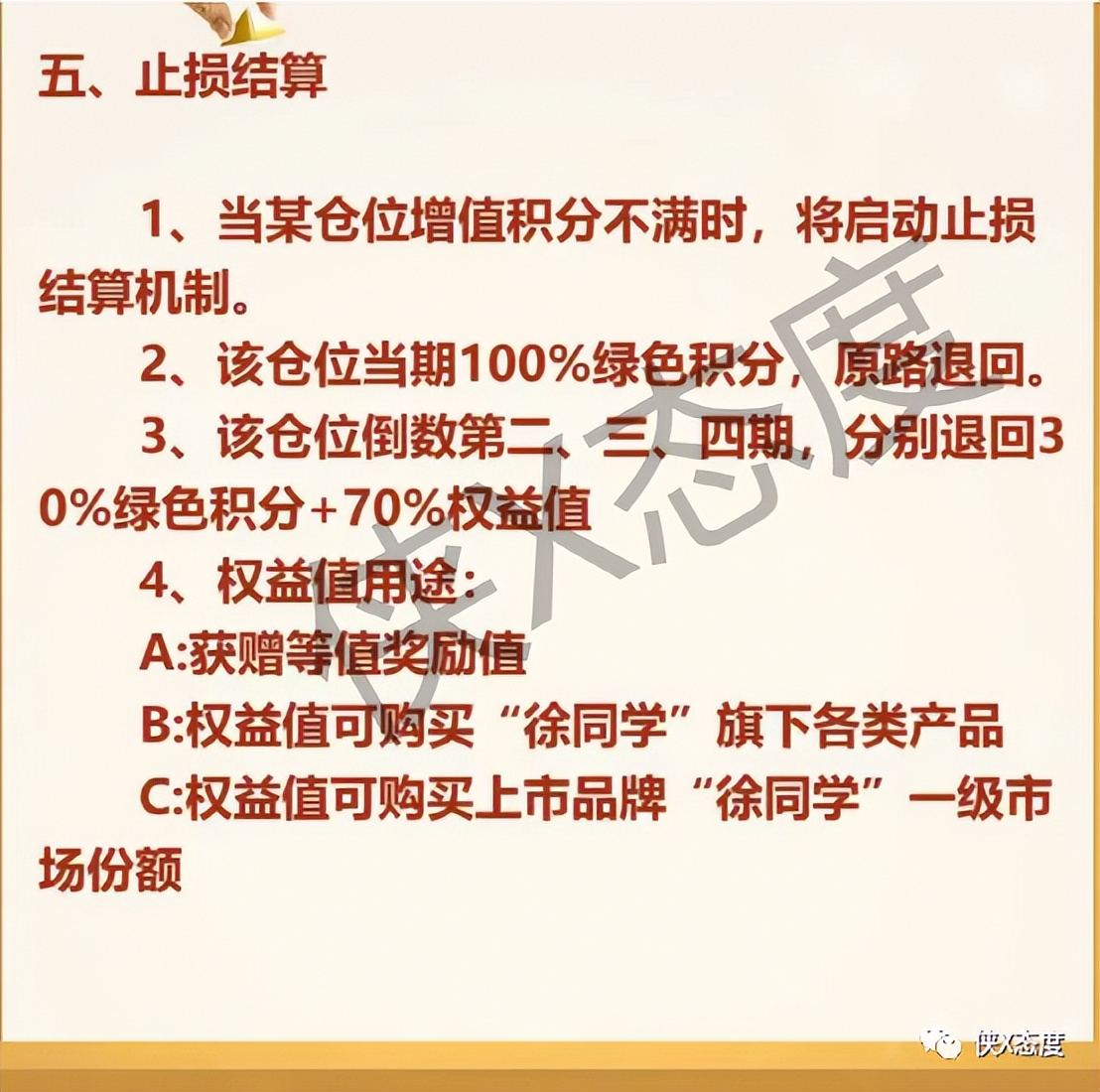 五、止损结算

1、当某仓位增值积分不满时，将启动止损结算机制。

2、该仓位当期100%绿色积分，原路退回。

3、该仓位倒数第二、三、四期，分别退回30%绿色积分+70%权益值

4、权益值用途：

A:获赠等值奖励值

B:权益值可购买“徐同学”旗下各类产品

C:权益值可购买上市品牌“徐同学”一级市场份额

侠X态度

侠X态度